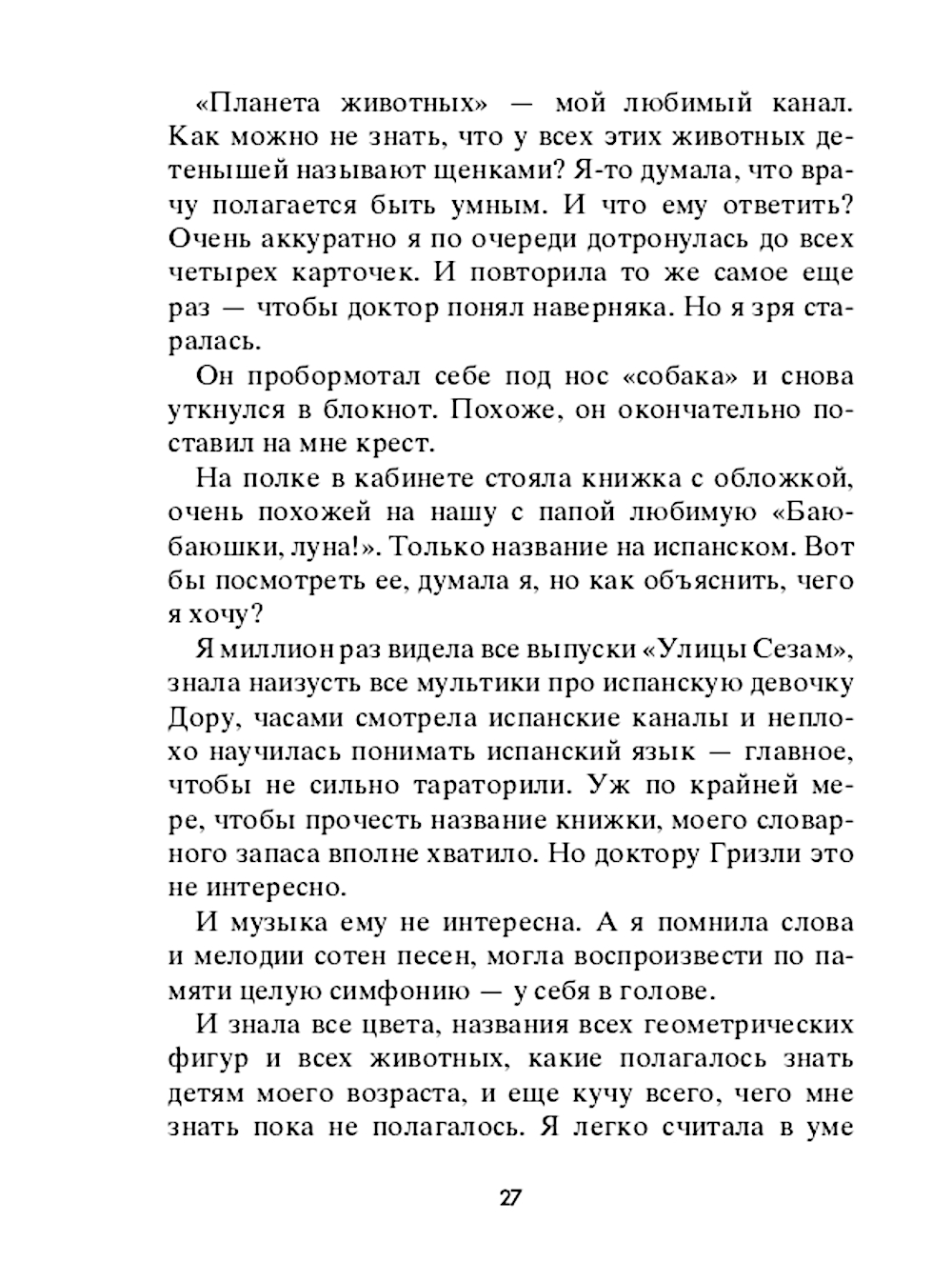 «Планета животных» — мой любимый канал. Как можно не знать, что у всех этих животных детенышей называют щенками? Я-то думала, что врачу полагается быть умным. И что ему ответить? Очень аккуратно я по очереди дотронулась до всех четырех карточек. И повторила то же самое еще раз — чтобы доктор понял наверняка. Но я зря старалась.

Он пробормотал себе под нос «собака» и снова уткнулся в блокнот. Похоже, он окончательно поставил на мне крест.

На полке в кабинете стояла книжка с обложкой, очень похожей на нашу с папой любимую «Баю-баюшки, луна!». Только название на испанском. Вот бы посмотреть ее, думала я, но как объяснить, чего я хочу?

Я миллион раз видела все выпуски «Улицы Сезам», знала наизусть все мультики про испанскую девочку Дору, часами смотрела испанские каналы и неплохо научилась понимать испанский язык — главное, чтобы не сильно тараторили. Уж по крайней мере, чтобы прочесть название книжки, моего словарного запаса вполне хватило. Но доктору Гризли это не интересно.

И музыка ему не интересна. А я помнила слова и мелодии сотен песен, могла воспроизвести по памяти целую симфонию — у себя в голове.

И знала все цвета, названия всех геометрических фигур и всех животных, какие полагалось знать детям моего возраста, и еще кучу всего, чего мне знать пока не полагалось. Я легко считала в уме

27